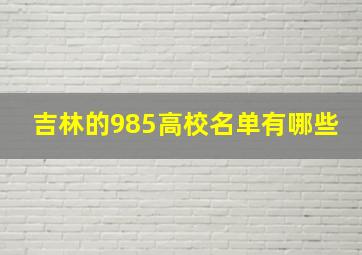 吉林的985高校名单有哪些